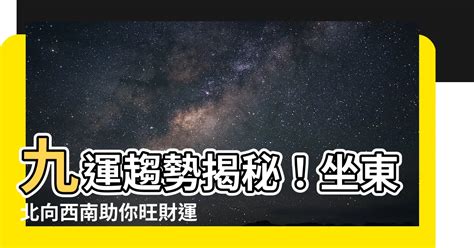 九運趨勢揭秘！坐東北向西南助你旺財運